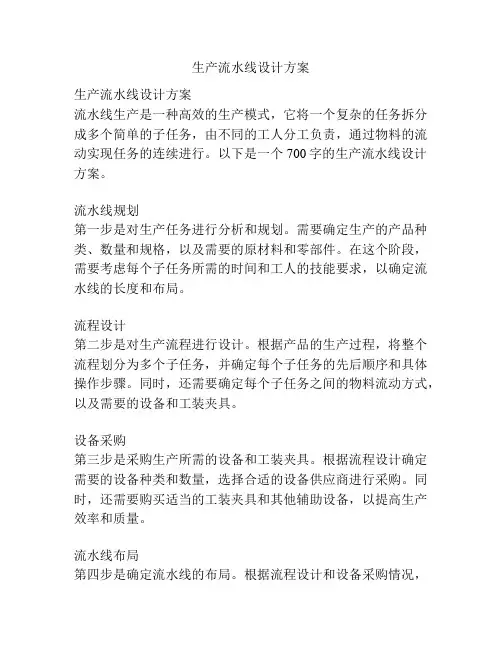 生产流水线设计方案

生产流水线设计方案
流水线生产是一种高效的生产模式，它将一个复杂的任务拆分成多个简单的子任务，由不同的工人分工负责，通过物料的流动实现任务的连续进行。以下是一个 700 字的生产流水线设计方案。

流水线规划
第一步是对生产任务进行分析和规划。需要确定生产的产品种类、数量和规格，以及需要的原材料和零部件。在这个阶段，需要考虑每个子任务所需的时间和工人的技能要求，以确定流水线的长度和布局。

流程设计
第二步是对生产流程进行设计。根据产品的生产过程，将整个流程划分为多个子任务，并确定每个子任务的先后顺序和具体操作步骤。同时，还需要确定每个子任务之间的物料流动方式，以及需要的设备和工装夹具。

设备采购
第三步是采购生产所需的设备和工装夹具。根据流程设计确定需要的设备种类和数量，选择合适的设备供应商进行采购。同时，还需要购买适当的工装夹具和其他辅助设备，以提高生产效率和质量。

流水线布局
第四步是确定流水线的布局。根据流程设计和设备采购情况，